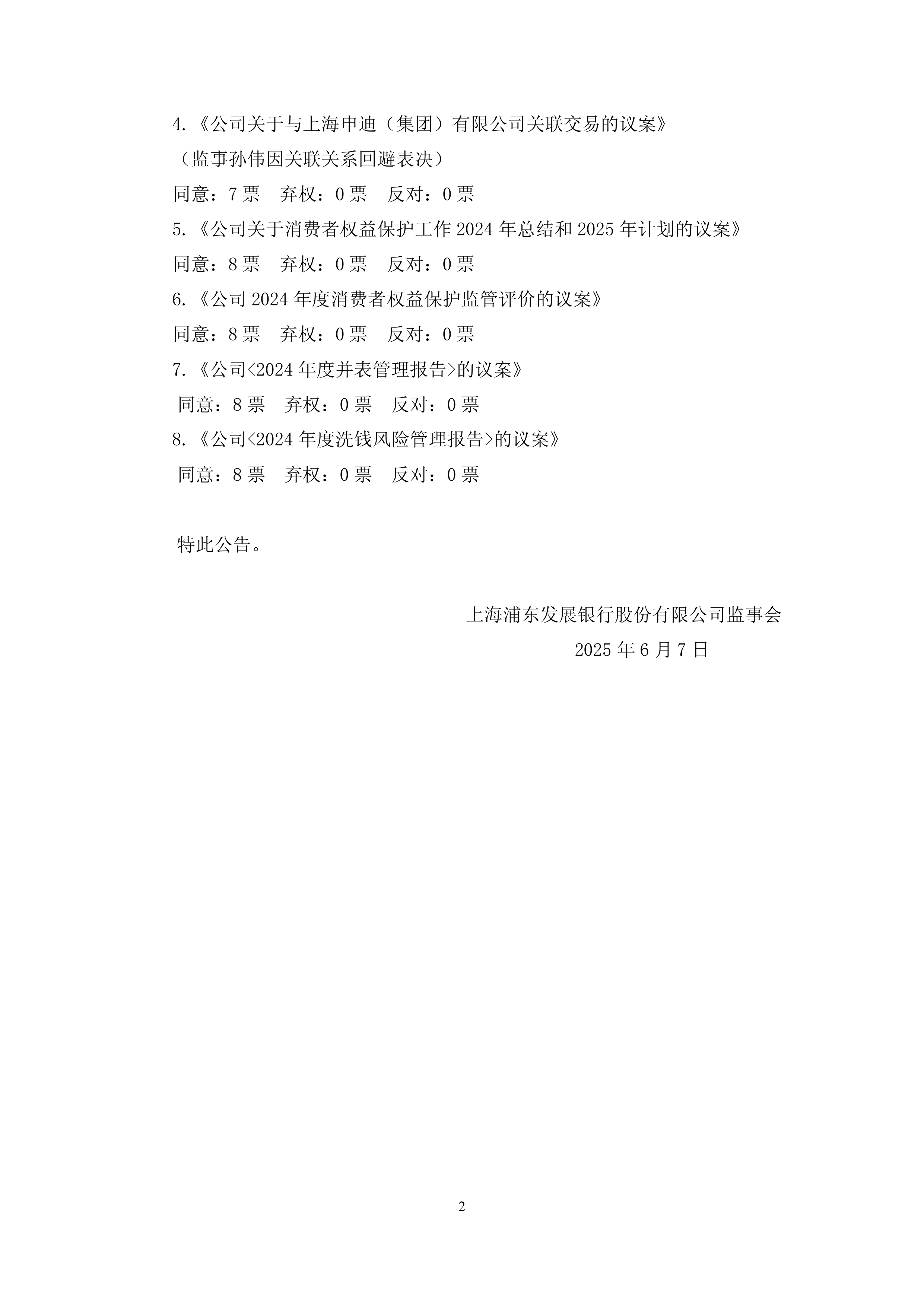 4.《公司关于与上海申迪（集团）有限公司关联交易的议案》

（监事孙伟因关联关系回避表决）

同意：7 票　弃权：0 票　反对：0 票

5.《公司关于消费者权益保护工作 2024 年总结和 2025 年计划的议案》

同意：8 票　弃权：0 票　反对：0 票

6.《公司 2024 年度消费者权益保护监管评价的议案》

同意：8 票　弃权：0 票　反对：0 票

7.《公司<2024 年度并表管理报告>的议案》

同意：8 票　弃权：0 票　反对：0 票

8.《公司<2024 年度洗钱风险管理报告>的议案》

同意：8 票　弃权：0 票　反对：0 票

特此公告。

上海浦东发展银行股份有限公司监事会

2025 年 6 月 7 日

2